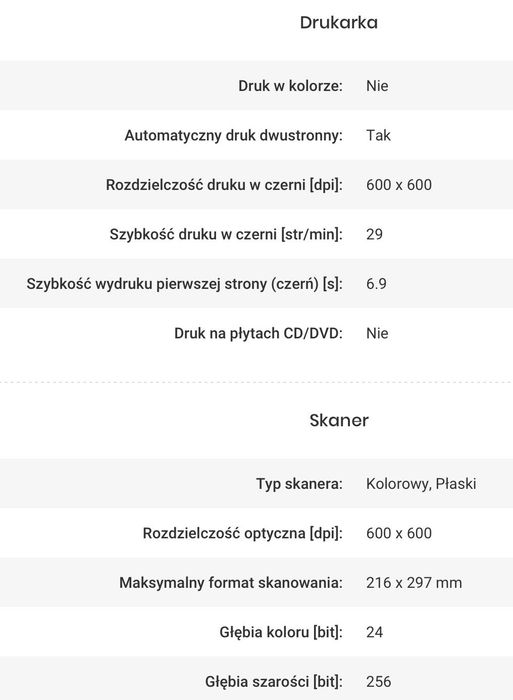 Drukarka

| | |
|---|---|
| Druk w kolorze: | Nie |
| Automatyczny druk dwustronny: | Tak |
| Rozdzielczość druku w czerni [dpi]: | 600 x 600 |
| Szybkość druku w czerni [str/min]: | 29 |
| Szybkość wydruku pierwszej strony (czerń) [s]: | 6.9 |
| Druk na płytach CD/DVD: | Nie |

Skaner

| | |
|---|---|
| Typ skanera: | Kolorowy, Płaski |
| Rozdzielczość optyczna [dpi]: | 600 x 600 |
| Maksymalny format skanowania: | 216 x 297 mm |
| Głębia koloru [bit]: | 24 |
| Głębia szarości [bit]: | 256 |